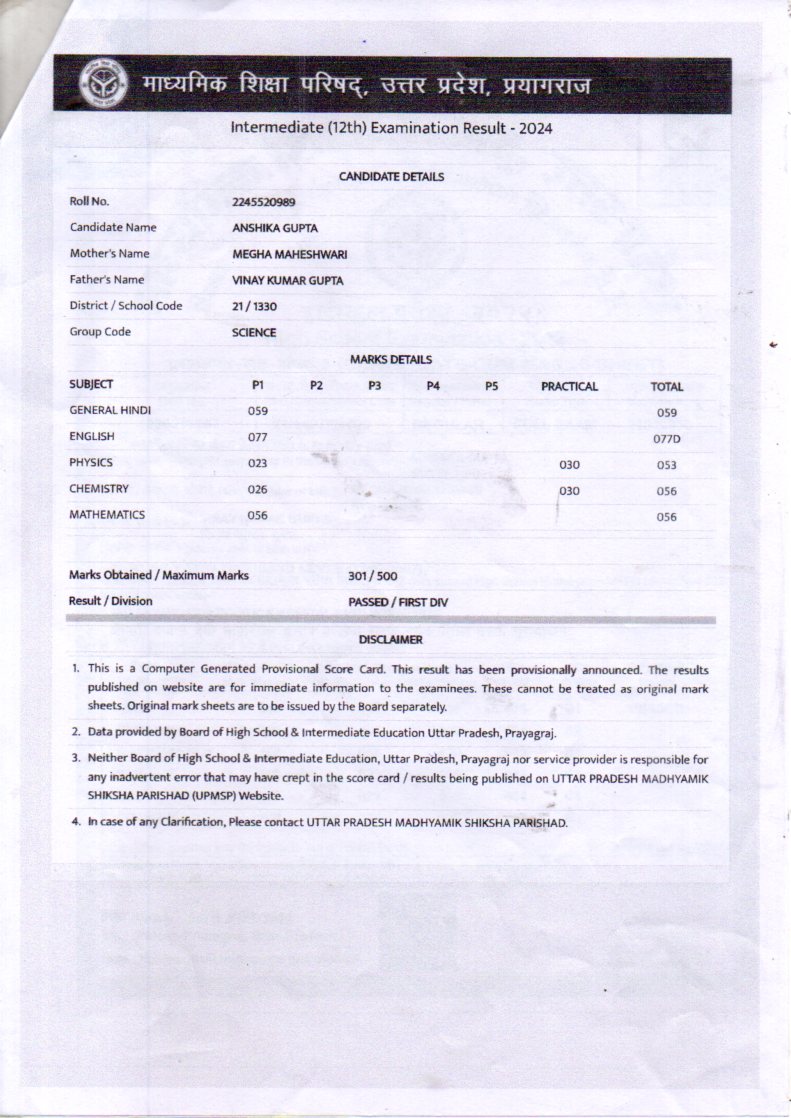 माध्यमिक शिक्षा परिषद्, उत्तर प्रदेश, प्रयागराज

Intermediate (12th) Examination Result - 2024

CANDIDATE DETAILS

| | |
|---|---|
| Roll No. | 2245520989 |
| Candidate Name | ANSHIKA GUPTA |
| Mother's Name | MEGHA MAHESHWARI |
| Father's Name | VINAY KUMAR GUPTA |
| District / School Code | 21 / 1330 |
| Group Code | SCIENCE |

MARKS DETAILS

| SUBJECT | P1 | P2 | P3 | P4 | P5 | PRACTICAL | TOTAL |
|---|---|---|---|---|---|---|---|
| GENERAL HINDI | 059 | | | | | | 059 |
| ENGLISH | 077 | | | | | | 077D |
| PHYSICS | 023 | | | | | 030 | 053 |
| CHEMISTRY | 026 | | | | | 030 | 056 |
| MATHEMATICS | 056 | | | | | | 056 |

| | |
|---|---|
| Marks Obtained / Maximum Marks | 301 / 500 |
| Result / Division | PASSED / FIRST DIV |

DISCLAIMER

1. This is a Computer Generated Provisional Score Card. This result has been provisionally announced. The results published on website are for immediate information to the examinees. These cannot be treated as original mark sheets. Original mark sheets are to be issued by the Board separately.

2. Data provided by Board of High School & Intermediate Education Uttar Pradesh, Prayagraj.

3. Neither Board of High School & Intermediate Education, Uttar Pradesh, Prayagraj nor service provider is responsible for any inadvertent error that may have crept in the score card / results being published on UTTAR PRADESH MADHYAMIK SHIKSHA PARISHAD (UPMSP) Website.

4. In case of any Clarification, Please contact UTTAR PRADESH MADHYAMIK SHIKSHA PARISHAD.